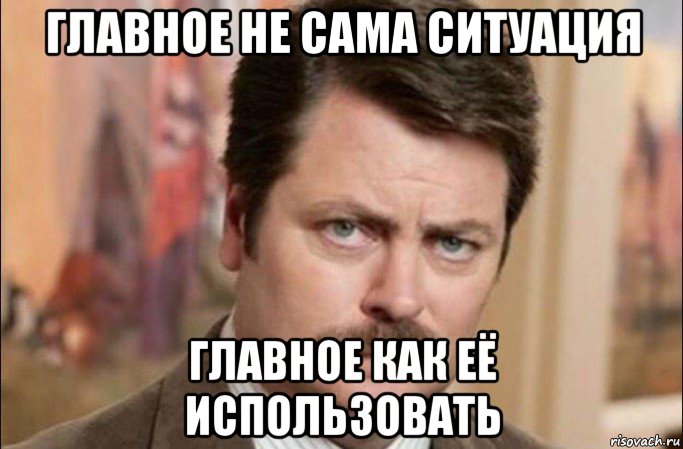 ГЛАВНОЕ НЕ САМА СИТУАЦИЯ

ГЛАВНОЕ КАК ЕЁ ИСПОЛЬЗОВАТЬ

risovach.ru